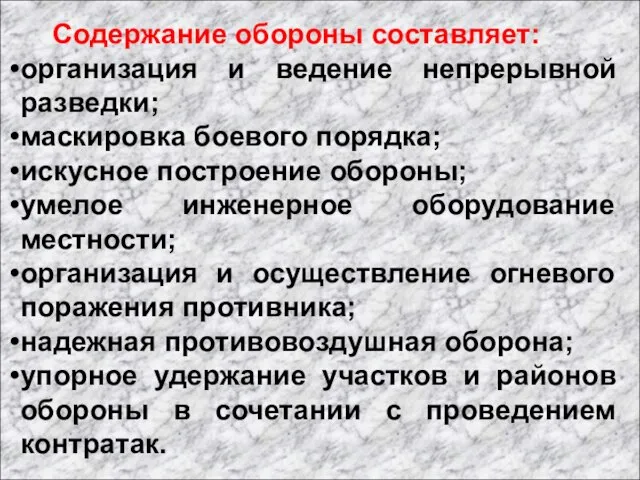 Содержание обороны составляет:

•организация и ведение непрерывной разведки;
•маскировка боевого порядка;
•искусное построение обороны;
•умелое инженерное оборудование местности;
•организация и осуществление огневого поражения противника;
•надежная противовоздушная оборона;
•упорное удержание участков и районов обороны в сочетании с проведением контратак.